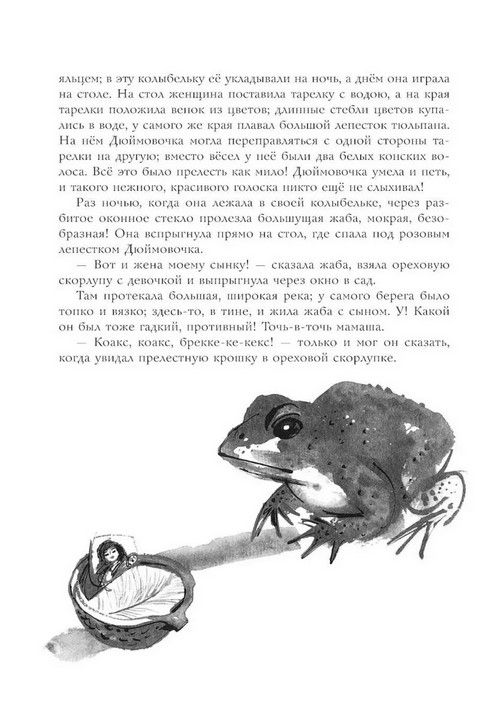 яльцем; в эту колыбельку её укладывали на ночь, а днём она играла на столе. На стол женщина поставила тарелку с водою, а на края тарелки положила венок из цветов; длинные стебли цветов купались в воде, у самого же края плавал большой лепесток тюльпана. На нём Дюймовочка могла переправляться с одной стороны тарелки на другую; вместо вёсел у неё были два белых конских волоса. Всё это было прелесть как мило! Дюймовочка умела и петь, и такого нежного, красивого голоска никто ещё не слыхивал!

Раз ночью, когда она лежала в своей колыбельке, через разбитое оконное стекло пролезла большущая жаба, мокрая, безобразная! Она вспрыгнула прямо на стол, где спала под розовым лепестком Дюймовочка.

— Вот и жена моему сынку! — сказала жаба, взяла ореховую скорлупу с девочкой и выпрыгнула через окно в сад.

Там протекала большая, широкая река; у самого берега было топко и вязко; здесь-то, в тине, и жила жаба с сыном. У! Какой он был тоже гадкий, противный! Точь-в-точь мамаша.

— Коакс, коакс, брекке-ке-кекс! — только и мог он сказать, когда увидал прелестную крошку в ореховой скорлупке.